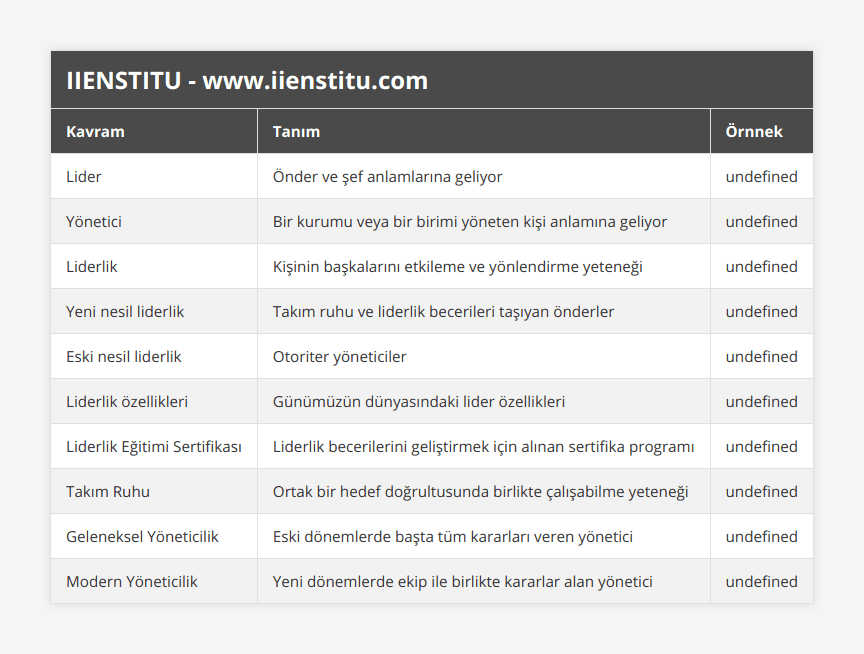 IIENSTITU - www.iienstitu.com

| Kavram | Tanım | Örnnek |
|---|---|---|
| Lider | Önder ve şef anlamlarına geliyor | undefined |
| Yönetici | Bir kurumu veya bir birimi yöneten kişi anlamına geliyor | undefined |
| Liderlik | Kişinin başkalarını etkileme ve yönlendirme yeteneği | undefined |
| Yeni nesil liderlik | Takım ruhu ve liderlik becerileri taşıyan önderler | undefined |
| Eski nesil liderlik | Otoriter yöneticiler | undefined |
| Liderlik özellikleri | Günümüzün dünyasındaki lider özellikleri | undefined |
| Liderlik Eğitimi Sertifikası | Liderlik becerilerini geliştirmek için alınan sertifika programı | undefined |
| Takım Ruhu | Ortak bir hedef doğrultusunda birlikte çalışabilme yeteneği | undefined |
| Geleneksel Yöneticilik | Eski dönemlerde başta tüm kararları veren yönetici | undefined |
| Modern Yöneticilik | Yeni dönemlerde ekip ile birlikte kararlar alan yönetici | undefined |